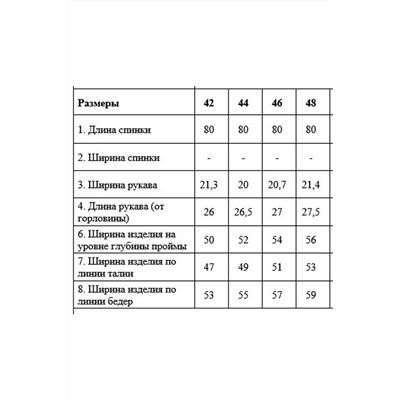 | Размеры | 42 | 44 | 46 | 48 |
|---|---|---|---|---|
| 1. Длина спинки | 80 | 80 | 80 | 80 |
| 2. Ширина спинки | - | - | - | - |
| 3. Ширина рукава | 21,3 | 20 | 20,7 | 21,4 |
| 4. Длина рукава (от горловины) | 26 | 26,5 | 27 | 27,5 |
| 6. Ширина изделия на уровне глубины проймы | 50 | 52 | 54 | 56 |
| 7. Ширина изделия по линии талии | 47 | 49 | 51 | 53 |
| 8. Ширина изделия по линии бедер | 53 | 55 | 57 | 59 |